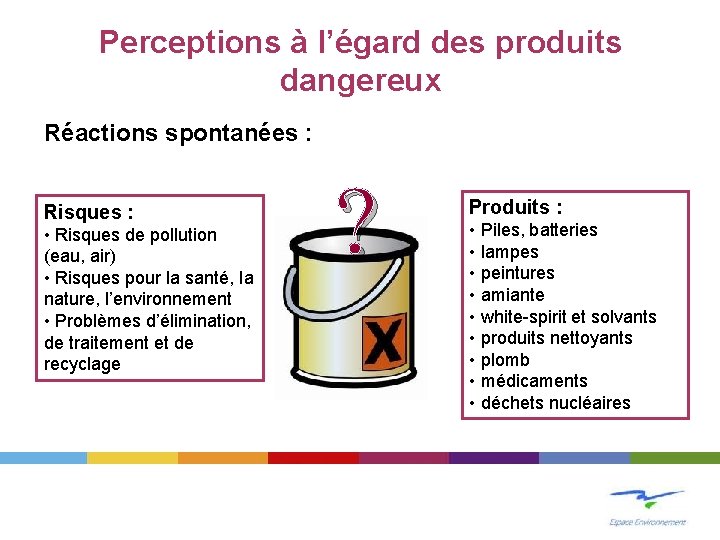 Perceptions à l’égard des produits dangereux

Réactions spontanées :

Risques :
• Risques de pollution (eau, air)
• Risques pour la santé, la nature, l’environnement
• Problèmes d’élimination, de traitement et de recyclage

?

X

Produits :
• Piles, batteries
• lampes
• peintures
• amiante
• white-spirit et solvants
• produits nettoyants
• plomb
• médicaments
• déchets nucléaires

Espace Environnement